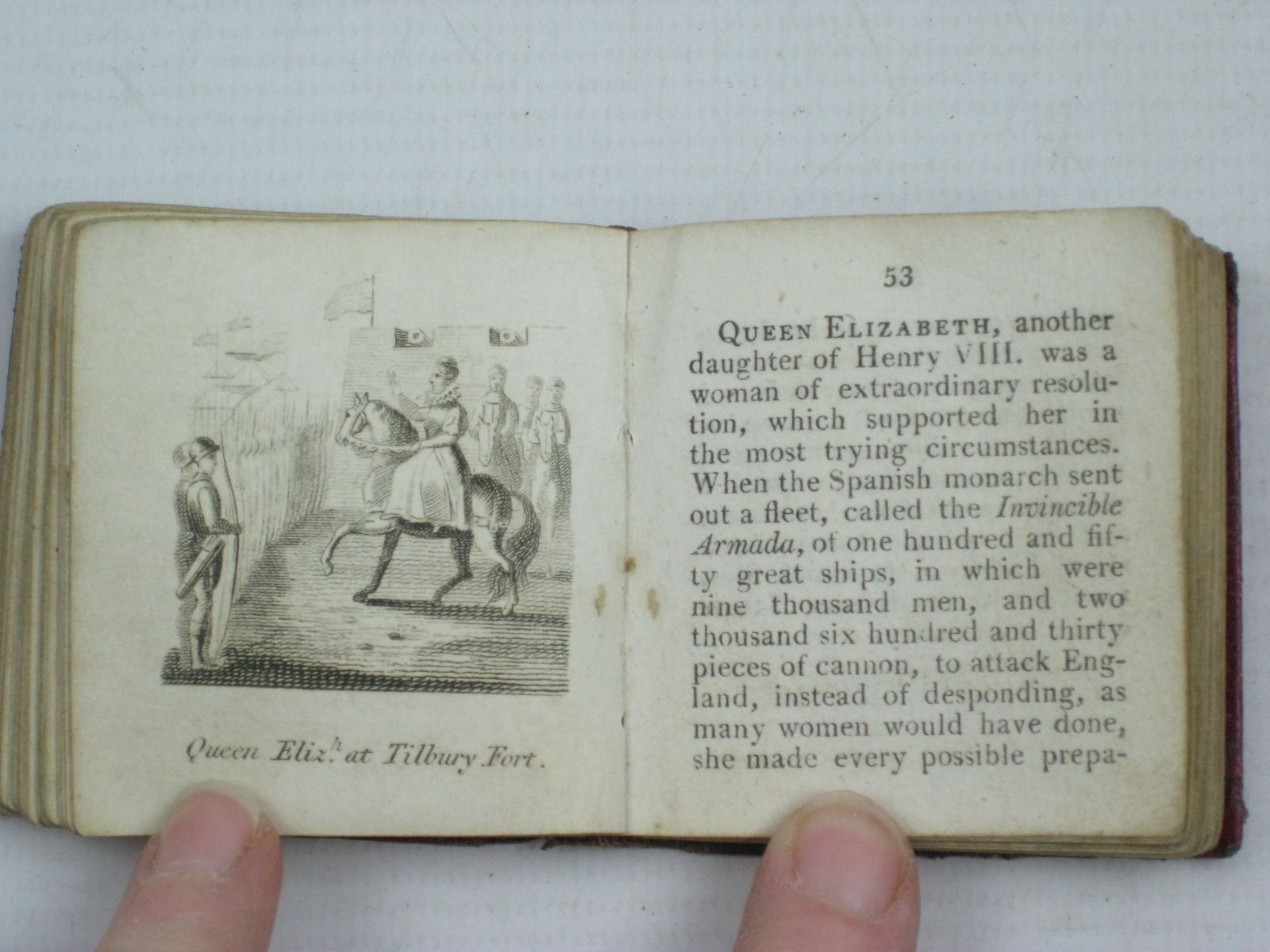 Queen Eliz$^{h}$ at Tilbury Fort.

53

Queen Elizabeth, another daughter of Henry VIII. was a woman of extraordinary resolution, which supported her in the most trying circumstances. When the Spanish monarch sent out a fleet, called the Invincible Armada, of one hundred and fifty great ships, in which were nine thousand men, and two thousand six hundred and thirty pieces of cannon, to attack England, instead of desponding, as many women would have done, she made every possible prepa-